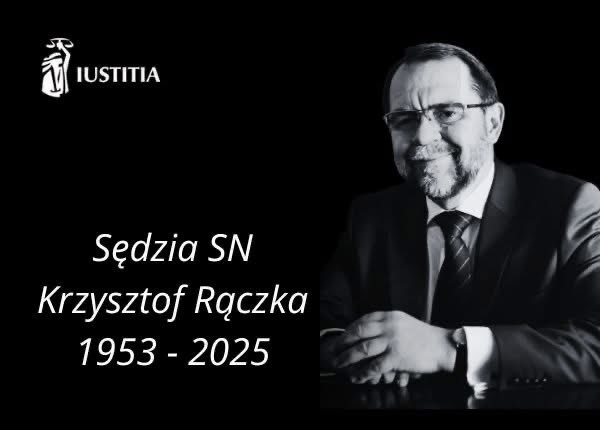 IUSTITIA

Sędzia SN
Krzysztof Rączka
1953 - 2025